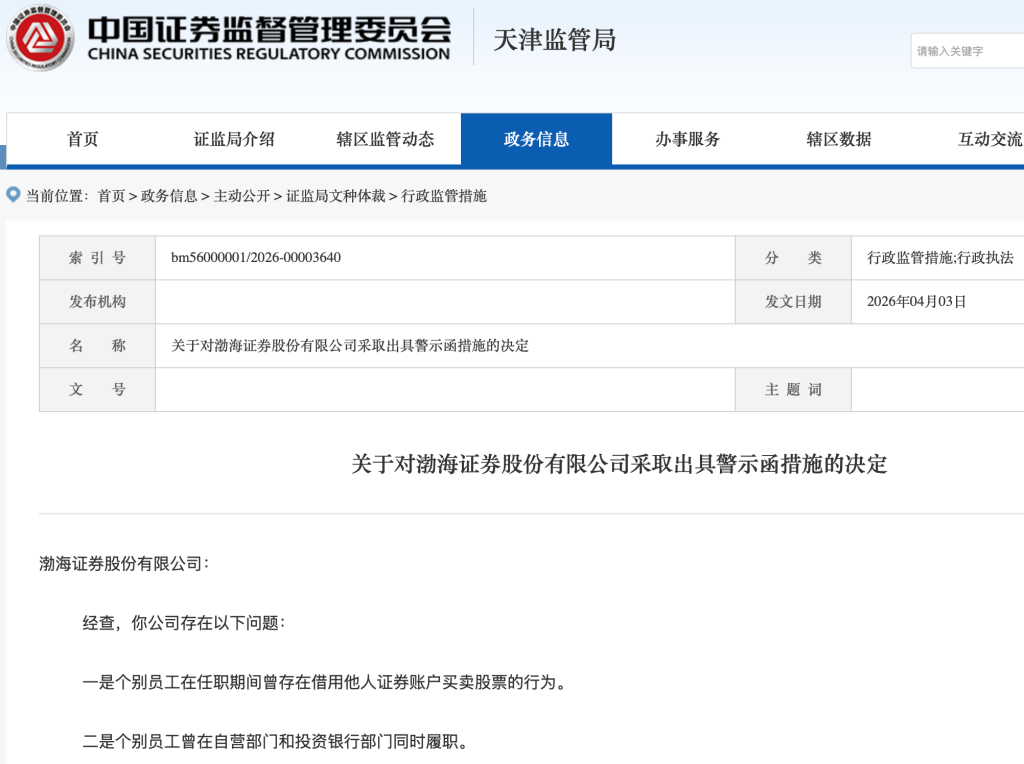 中国证券监督管理委员会
CHINA SECURITIES REGULATORY COMMISSION
天津监管局

请输入关键字

首页 证监局介绍 辖区监管动态 政务信息 办事服务 辖区数据 互动交流

当前位置：首页 > 政务信息 > 主动公开 > 证监局文种体裁 > 行政监管措施

| 索 引 号 | bm56000001/2026-00003640 | 分 类 | 行政监管措施;行政执法 |
|---|---|---|---|
| 发布机构 | | 发文日期 | 2026年04月03日 |
| 名 称 | 关于对渤海证券股份有限公司采取出具警示函措施的决定 | | |
| 文 号 | | 主 题 词 | |

关于对渤海证券股份有限公司采取出具警示函措施的决定

渤海证券股份有限公司：

经查，你公司存在以下问题：

一是个别员工在任职期间曾存在借用他人证券账户买卖股票的行为。

二是个别员工曾在自营部门和投资银行部门同时履职。